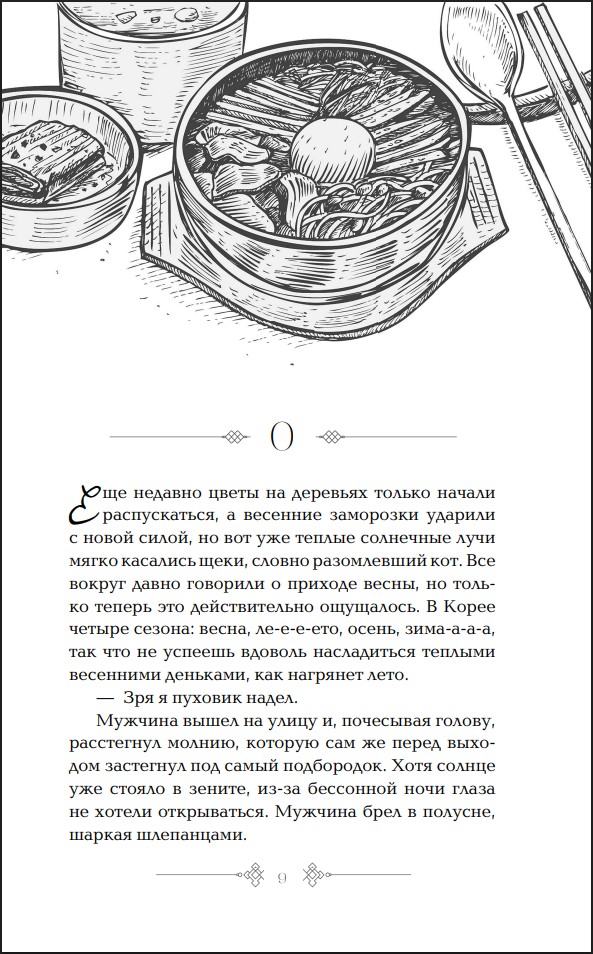 0

Еще недавно цветы на деревьях только начали распускаться, а весенние заморозки ударили с новой силой, но вот уже теплые солнечные лучи мягко касались щеки, словно разомлевший кот. Все вокруг давно говорили о приходе весны, но только теперь это действительно ощущалось. В Корее четыре сезона: весна, ле-е-е-ето, осень, зима-а-а-а, так что не успеешь вдоволь насладиться теплыми весенними деньками, как нагрянет лето.

— Зря я пуховик надел.

Мужчина вышел на улицу и, почесывая голову, расстегнул молнию, которую сам же перед выходом застегнул под самый подбородок. Хотя солнце уже стояло в зените, из-за бессонной ночи глаза не хотели открываться. Мужчина брел в полусне, шаркая шлепанцами.

9